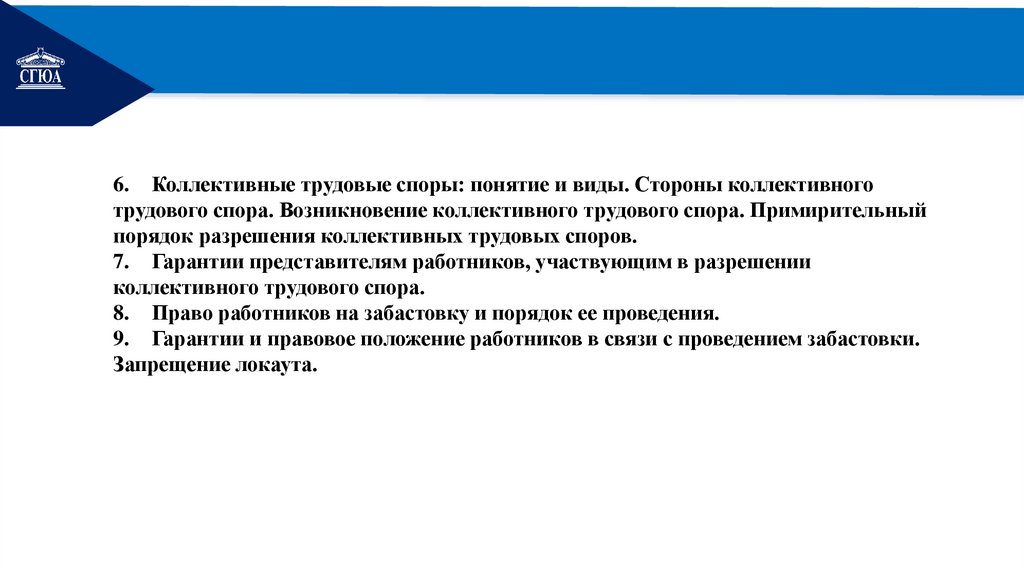 СГЮА

6. Коллективные трудовые споры: понятие и виды. Стороны коллективного трудового спора. Возникновение коллективного трудового спора. Примирительный порядок разрешения коллективных трудовых споров.
7. Гарантии представителям работников, участвующим в разрешении коллективного трудового спора.
8. Право работников на забастовку и порядок ее проведения.
9. Гарантии и правовое положение работников в связи с проведением забастовки. Запрещение локаута.